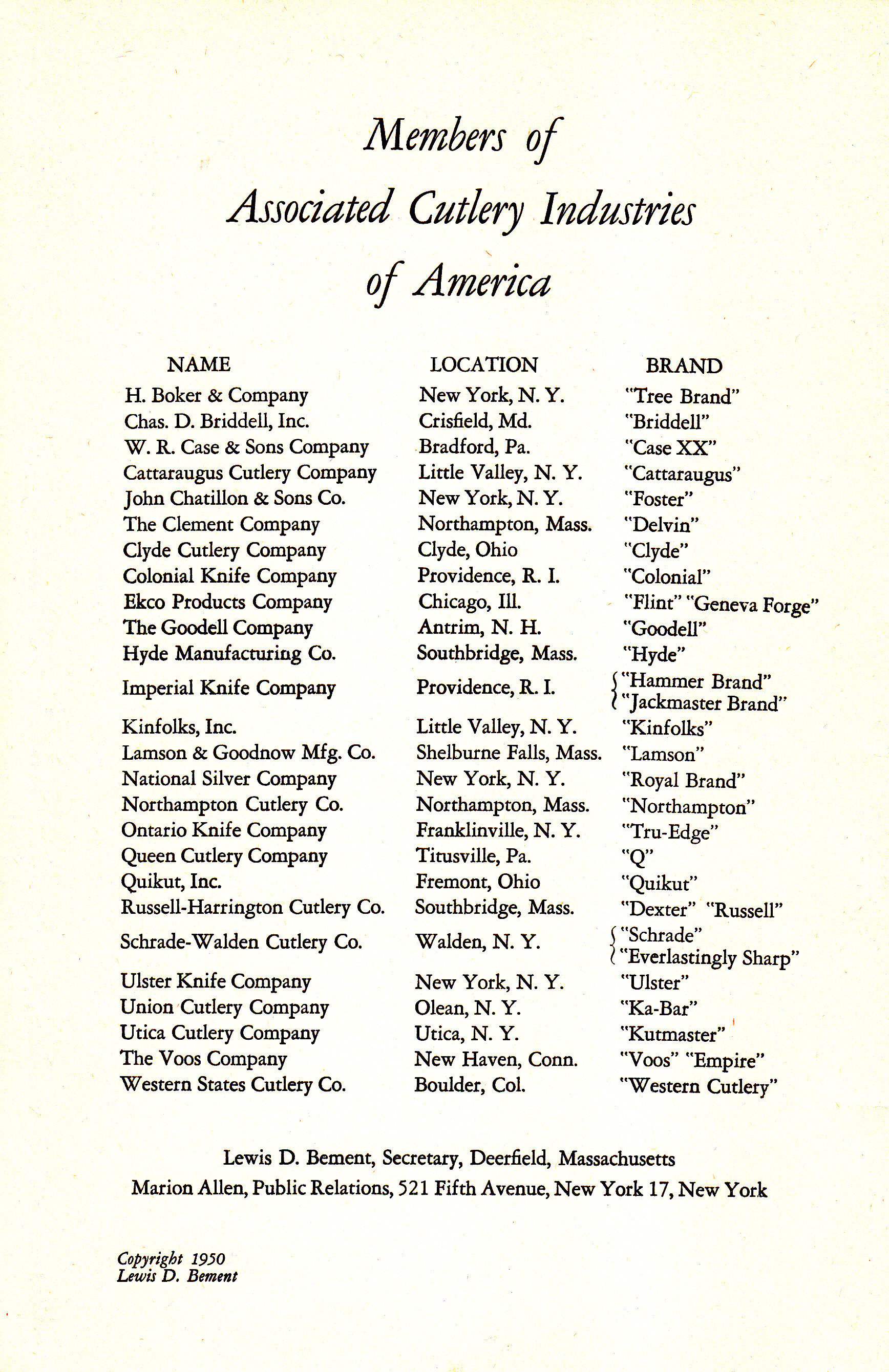 Members of
Associated Cutlery Industries
of America

| NAME | LOCATION | BRAND |
|---|---|---|
| H. Boker & Company | New York, N. Y. | "Tree Brand" |
| Chas. D. Briddell, Inc. | Crisfield, Md. | "Briddell" |
| W. R. Case & Sons Company | Bradford, Pa. | "Case XX" |
| Cattaraugus Cutlery Company | Little Valley, N. Y. | "Cattaraugus" |
| John Chatillon & Sons Co. | New York, N. Y. | "Foster" |
| The Clement Company | Northampton, Mass. | "Delvin" |
| Clyde Cutlery Company | Clyde, Ohio | "Clyde" |
| Colonial Knife Company | Providence, R. I. | "Colonial" |
| Ekco Products Company | Chicago, Ill. | "Flint" "Geneva Forge" |
| The Goodell Company | Antrim, N. H. | "Goodell" |
| Hyde Manufacturing Co. | Southbridge, Mass. | "Hyde" |
| Imperial Knife Company | Providence, R. I. | "Hammer Brand" "Jackmaster Brand" |
| Kinfolks, Inc. | Little Valley, N. Y. | "Kinfolks" |
| Lamson & Goodnow Mfg. Co. | Shelburne Falls, Mass. | "Lamson" |
| National Silver Company | New York, N. Y. | "Royal Brand" |
| Northampton Cutlery Co. | Northampton, Mass. | "Northampton" |
| Ontario Knife Company | Franklinville, N. Y. | "Tru-Edge" |
| Queen Cutlery Company | Titusville, Pa. | "Q" |
| Quikut, Inc. | Fremont, Ohio | "Quikut" |
| Russell-Harrington Cutlery Co. | Southbridge, Mass. | "Dexter" "Russell" |
| Schrade-Walden Cutlery Co. | Walden, N. Y. | "Schrade" "Everlastingly Sharp" |
| Ulster Knife Company | New York, N. Y. | "Ulster" |
| Union Cutlery Company | Olean, N. Y. | "Ka-Bar" |
| Utica Cutlery Company | Utica, N. Y. | "Kutmaster" |
| The Voos Company | New Haven, Conn. | "Voos" "Empire" |
| Western States Cutlery Co. | Boulder, Col. | "Western Cutlery" |

Lewis D. Bement, Secretary, Deerfield, Massachusetts
Marion Allen, Public Relations, 521 Fifth Avenue, New York 17, New York

Copyright 1950
Lewis D. Bement